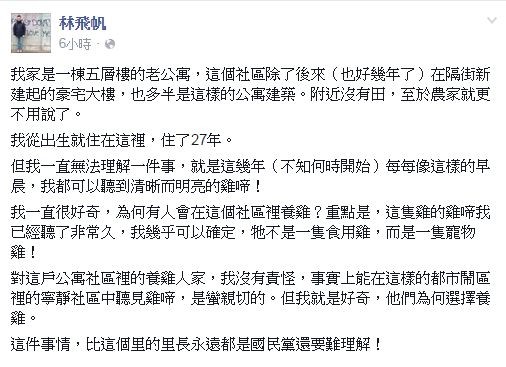 林飛帆
6小時 ·

我家是一棟五層樓的老公寓，這個社區除了後來（也好幾年了）在隔街新建起的豪宅大樓，也多半是這樣的公寓建築。附近沒有田，至於農家就更不用說了。

我從出生就住在這裡，住了27年。

但我一直無法理解一件事，就是這幾年（不知何時開始）每每像這樣的早晨，我都可以聽到清晰而明亮的雞啼！

我一直很好奇，為何有人會在這個社區裡養雞？重點是，這隻雞的雞啼我已經聽了非常久，我幾乎可以確定，牠不是一隻食用雞，而是一隻寵物雞！

對這戶公寓社區裡的養雞人家，我沒有責怪，事實上能在這樣的都市鬧區裡的寧靜社區中聽見雞啼，是蠻親切的。但我就是好奇，他們為何選擇養雞。

這件事情，比這個里的里長永遠都是國民黨還要難理解！